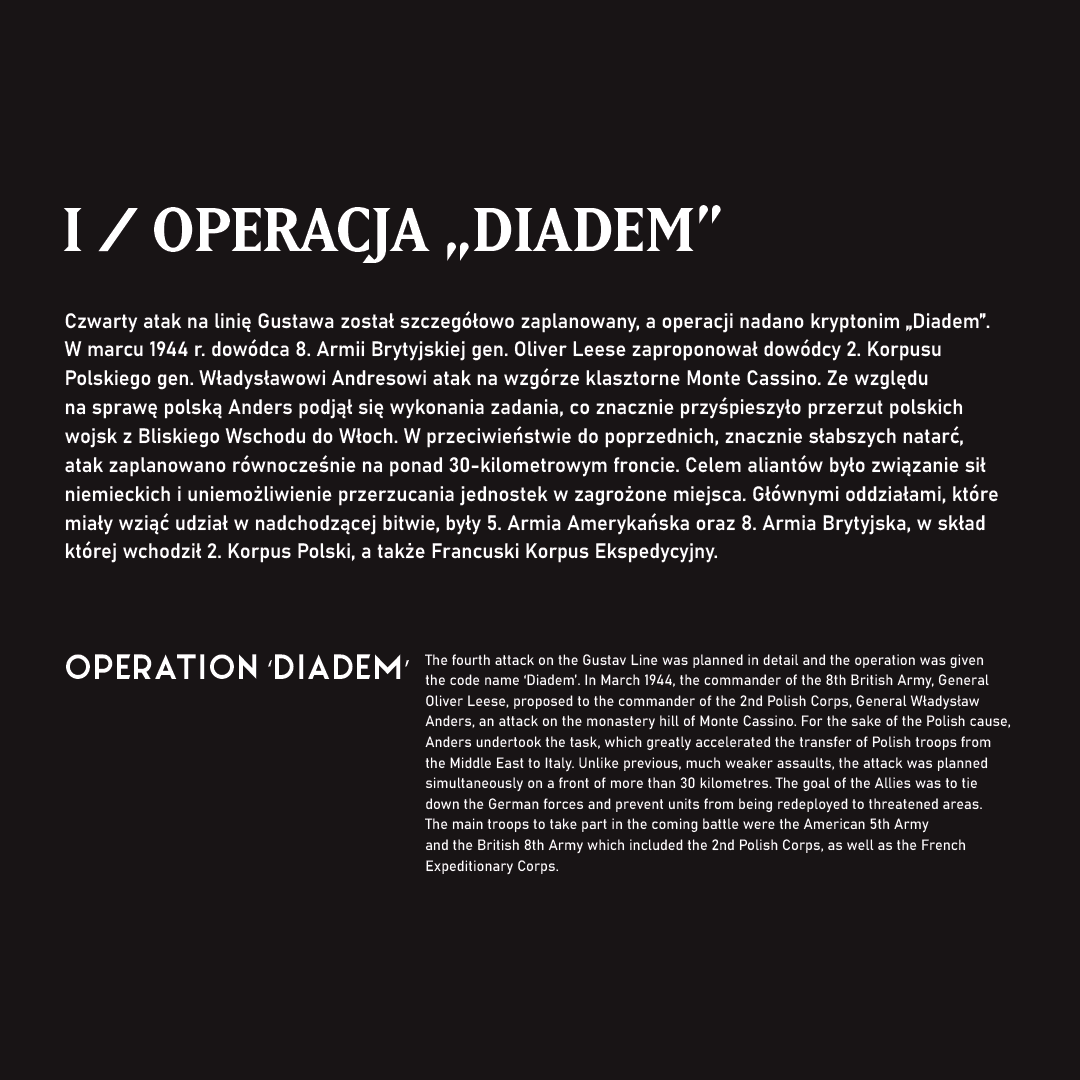 I / OPERACJA „DIADEM"

Czwarty atak na linię Gustawa został szczegółowo zaplanowany, a operacji nadano kryptonim „Diadem". W marcu 1944 r. dowódca 8. Armii Brytyjskiej gen. Oliver Leese zaproponował dowódcy 2. Korpusu Polskiego gen. Władysławowi Andresowi atak na wzgórze klasztorne Monte Cassino. Ze względu na sprawę polską Anders podjął się wykonania zadania, co znacznie przyśpieszyło przerzut polskich wojsk z Bliskiego Wschodu do Włoch. W przeciwieństwie do poprzednich, znacznie słabszych natarć, atak zaplanowano równocześnie na ponad 30-kilometrowym froncie. Celem aliantów było związanie sił niemieckich i uniemożliwienie przerzucania jednostek w zagrożone miejsca. Głównymi oddziałami, które miały wziąć udział w nadchodzącej bitwie, były 5. Armia Amerykańska oraz 8. Armia Brytyjska, w skład której wchodził 2. Korpus Polski, a także Francuski Korpus Ekspedycyjny.

OPERATION 'DIADEM'

The fourth attack on the Gustav Line was planned in detail and the operation was given the code name 'Diadem'. In March 1944, the commander of the 8th British Army, General Oliver Leese, proposed to the commander of the 2nd Polish Corps, General Władysław Anders, an attack on the monastery hill of Monte Cassino. For the sake of the Polish cause, Anders undertook the task, which greatly accelerated the transfer of Polish troops from the Middle East to Italy. Unlike previous, much weaker assaults, the attack was planned simultaneously on a front of more than 30 kilometres. The goal of the Allies was to tie down the German forces and prevent units from being redeployed to threatened areas. The main troops to take part in the coming battle were the American 5th Army and the British 8th Army which included the 2nd Polish Corps, as well as the French Expeditionary Corps.